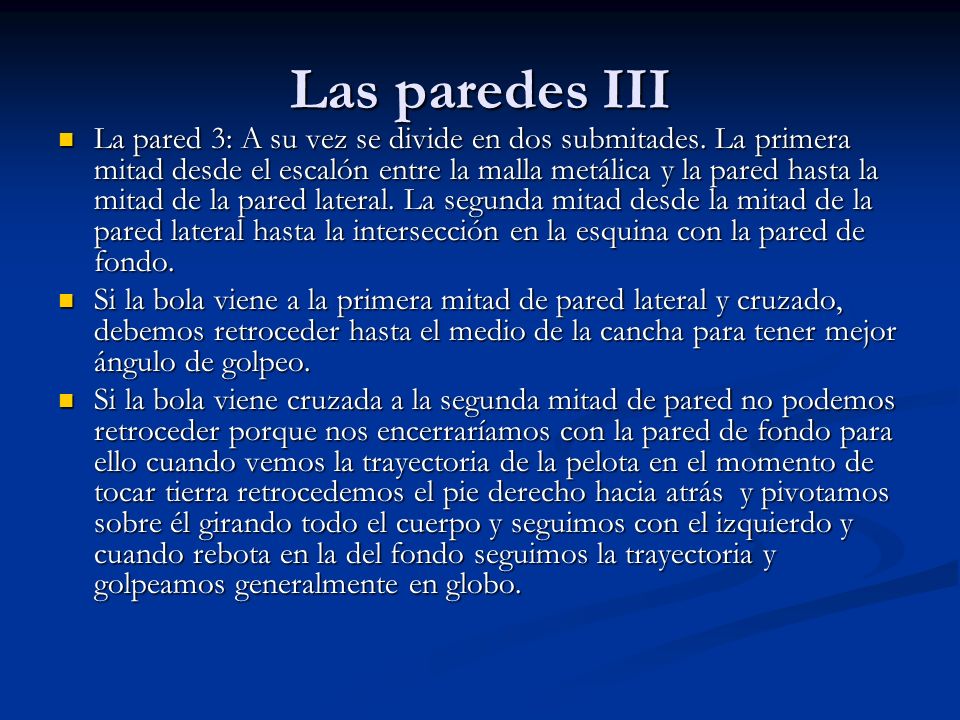 Las paredes III

La pared 3: A su vez se divide en dos submitades. La primera mitad desde el escalón entre la malla metálica y la pared hasta la mitad de la pared lateral. La segunda mitad desde la mitad de la pared lateral hasta la intersección en la esquina con la pared de fondo.

Si la bola viene a la primera mitad de pared lateral y cruzado, debemos retroceder hasta el medio de la cancha para tener mejor ángulo de golpeo.

Si la bola viene cruzada a la segunda mitad de pared no podemos retroceder porque nos encerraríamos con la pared de fondo para ello cuando vemos la trayectoria de la pelota en el momento de tocar tierra retrocedemos el pie derecho hacia atrás y pivotamos sobre él girando todo el cuerpo y seguimos con el izquierdo y cuando rebota en la del fondo seguimos la trayectoria y golpeamos generalmente en globo.